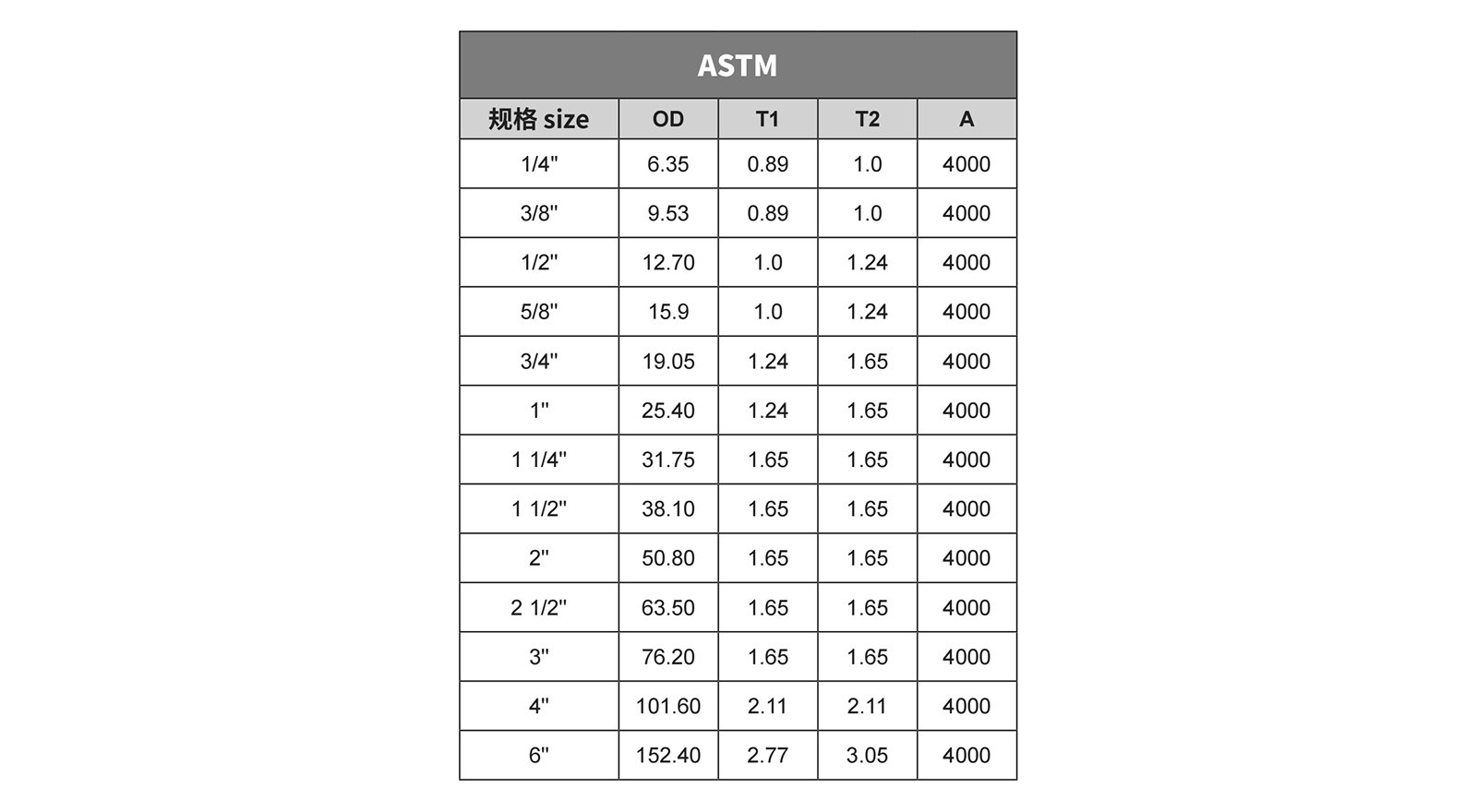 ASTM

| 规格 size | OD | T1 | T2 | A |
|---|---|---|---|---|
| 1/4" | 6.35 | 0.89 | 1.0 | 4000 |
| 3/8" | 9.53 | 0.89 | 1.0 | 4000 |
| 1/2" | 12.70 | 1.0 | 1.24 | 4000 |
| 5/8" | 15.9 | 1.0 | 1.24 | 4000 |
| 3/4" | 19.05 | 1.24 | 1.65 | 4000 |
| 1" | 25.40 | 1.24 | 1.65 | 4000 |
| 1 1/4" | 31.75 | 1.65 | 1.65 | 4000 |
| 1 1/2" | 38.10 | 1.65 | 1.65 | 4000 |
| 2" | 50.80 | 1.65 | 1.65 | 4000 |
| 2 1/2" | 63.50 | 1.65 | 1.65 | 4000 |
| 3" | 76.20 | 1.65 | 1.65 | 4000 |
| 4" | 101.60 | 2.11 | 2.11 | 4000 |
| 6" | 152.40 | 2.77 | 3.05 | 4000 |